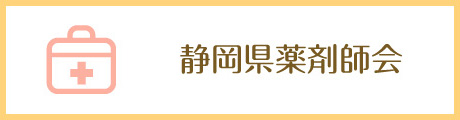 静岡県薬剤師会